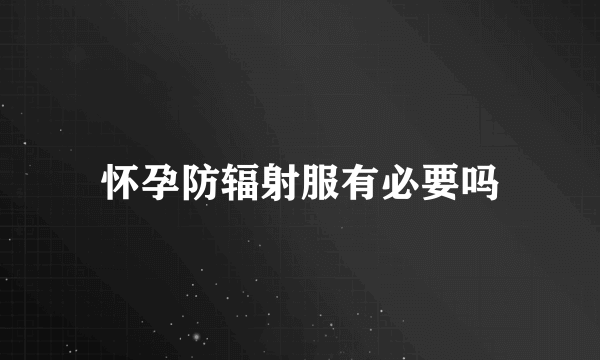 怀孕防辐射服有必要吗